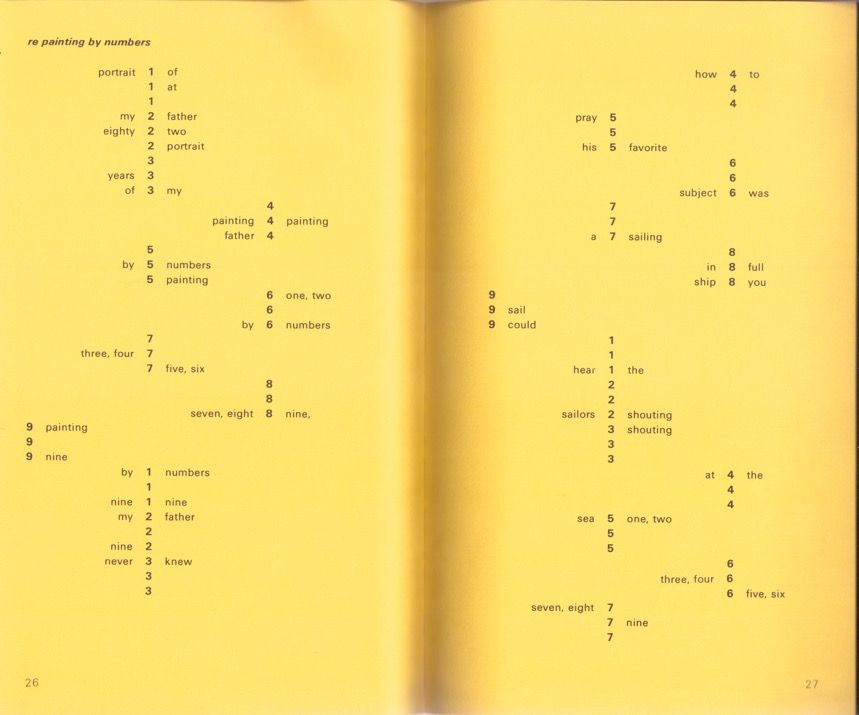 re painting by numbers

portrait 1 of
1 at
1
my 2 father
eighty 2 two
2 portrait
3
years 3
of 3 my
4
painting 4 painting
father 4
5
by 5 numbers
5 painting
6 one, two
6
by 6 numbers
7
three, four 7
7 five, six
8
8
seven, eight 8 nine,
9 painting
9
9 nine
by 1 numbers
1
nine 1 nine
my 2 father
2
nine 2
never 3 knew
3
3

26

how 4 to
4
4
pray 5
5
his 5 favorite
6
6
subject 6 was
7
7
a 7 sailing
8
in 8 full
ship 8 you
9
9 sail
9 could
1
1
hear 1 the
2
2
sailors 2 shouting
3 shouting
3
3
at 4 the
4
4
sea 5 one, two
5
5
6
three, four 6
6 five, six
seven, eight 7
7 nine
7

27